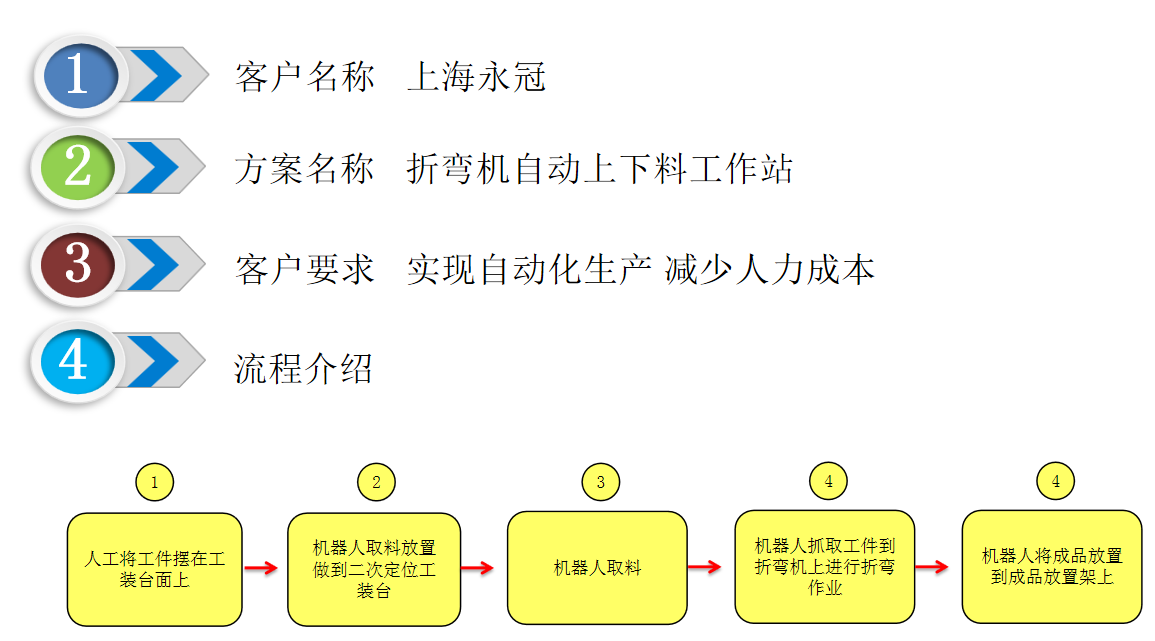 1 客户名称　上海永冠

2 方案名称　折弯机自动上下料工作站

3 客户要求　实现自动化生产 减少人力成本

4 流程介绍

1
人工将工件摆在工装台面上

2
机器人取料放置做到二次定位工装台

3
机器人取料

4
机器人抓取工件到折弯机上进行折弯作业

4
机器人将成品放置到成品放置架上